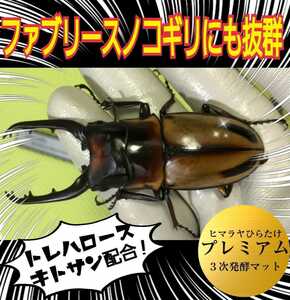 ファブリースノコギリにも抜群

トレハロース
キトサン配合！

ヒマラヤひらたけ
プレミアム
３次発酵マット